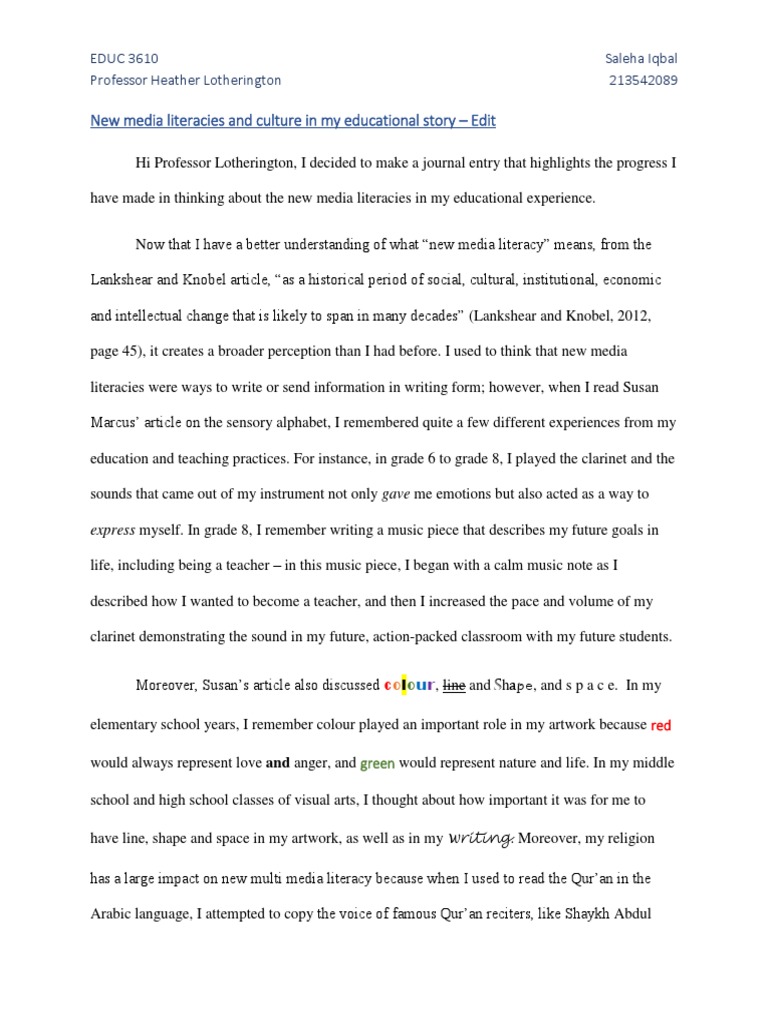 EDUC 3610
Professor Heather Lotherington

Saleha Iqbal
213542089

New media literacies and culture in my educational story – Edit

Hi Professor Lotherington, I decided to make a journal entry that highlights the progress I have made in thinking about the new media literacies in my educational experience.

Now that I have a better understanding of what "new media literacy" means, from the Lankshear and Knobel article, "as a historical period of social, cultural, institutional, economic and intellectual change that is likely to span in many decades" (Lankshear and Knobel, 2012, page 45), it creates a broader perception than I had before. I used to think that new media literacies were ways to write or send information in writing form; however, when I read Susan Marcus' article on the sensory alphabet, I remembered quite a few different experiences from my education and teaching practices. For instance, in grade 6 to grade 8, I played the clarinet and the sounds that came out of my instrument not only gave me emotions but also acted as a way to express myself. In grade 8, I remember writing a music piece that describes my future goals in life, including being a teacher – in this music piece, I began with a calm music note as I described how I wanted to become a teacher, and then I increased the pace and volume of my clarinet demonstrating the sound in my future, action-packed classroom with my future students.

Moreover, Susan's article also discussed colour, line and Shape, and s p a c e. In my elementary school years, I remember colour played an important role in my artwork because red would always represent love and anger, and green would represent nature and life. In my middle school and high school classes of visual arts, I thought about how important it was for me to have line, shape and space in my artwork, as well as in my writing. Moreover, my religion has a large impact on new multi media literacy because when I used to read the Qur'an in the Arabic language, I attempted to copy the voice of famous Qur'an reciters, like Shaykh Abdul